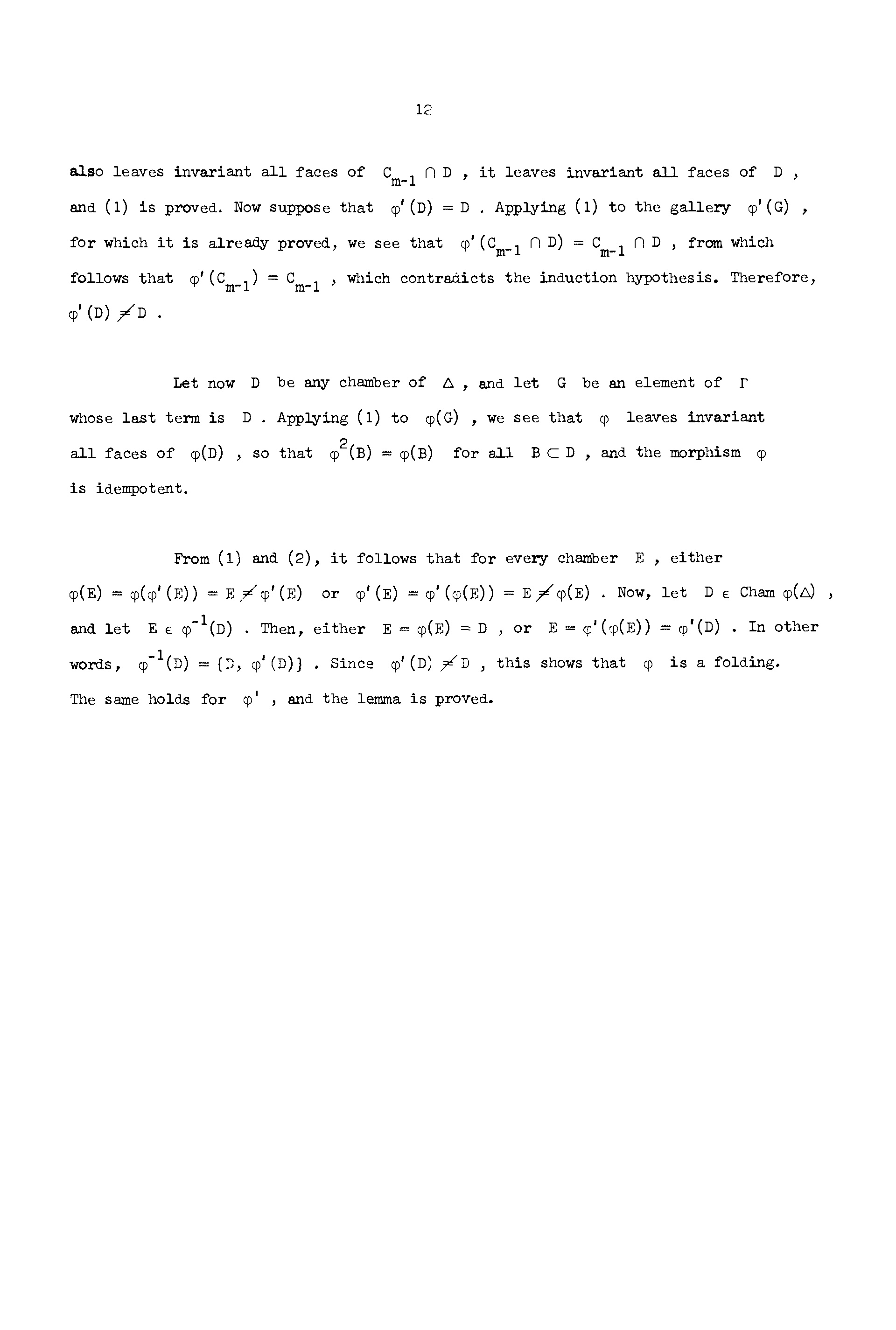 12

also leaves invariant all faces of $C_{m-1} \cap D$ , it leaves invariant all faces of $D$ , and (1) is proved. Now suppose that $\varphi'(D) = D$ . Applying (1) to the gallery $\varphi'(G)$ , for which it is already proved, we see that $\varphi'(C_{m-1} \cap D) = C_{m-1} \cap D$ , from which follows that $\varphi'(C_{m-1}) = C_{m-1}$ , which contradicts the induction hypothesis. Therefore, $\varphi'(D) \neq D$ .

Let now $D$ be any chamber of $\Delta$ , and let $G$ be an element of $\Gamma$ whose last term is $D$ . Applying (1) to $\varphi(G)$ , we see that $\varphi$ leaves invariant all faces of $\varphi(D)$ , so that $\varphi^2(B) = \varphi(B)$ for all $B \subset D$ , and the morphism $\varphi$ is idempotent.

From (1) and (2), it follows that for every chamber $E$ , either $\varphi(E) = \varphi(\varphi'(E)) = E \neq \varphi'(E)$ or $\varphi'(E) = \varphi'(\varphi(E)) = E \neq \varphi(E)$ . Now, let $D \in$ Cham $\varphi(\Delta)$ , and let $E \in \varphi^{-1}(D)$ . Then, either $E = \varphi(E) = D$ , or $E = \varphi'(\varphi(E)) = \varphi'(D)$ . In other words, $\varphi^{-1}(D) = \{D, \varphi'(D)\}$ . Since $\varphi'(D) \neq D$ , this shows that $\varphi$ is a folding. The same holds for $\varphi'$ , and the lemma is proved.